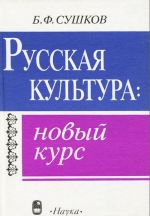 Б.Ф. СУШКОВ

РУССКАЯ КУЛЬТУРА:

новый курс

·Наука·